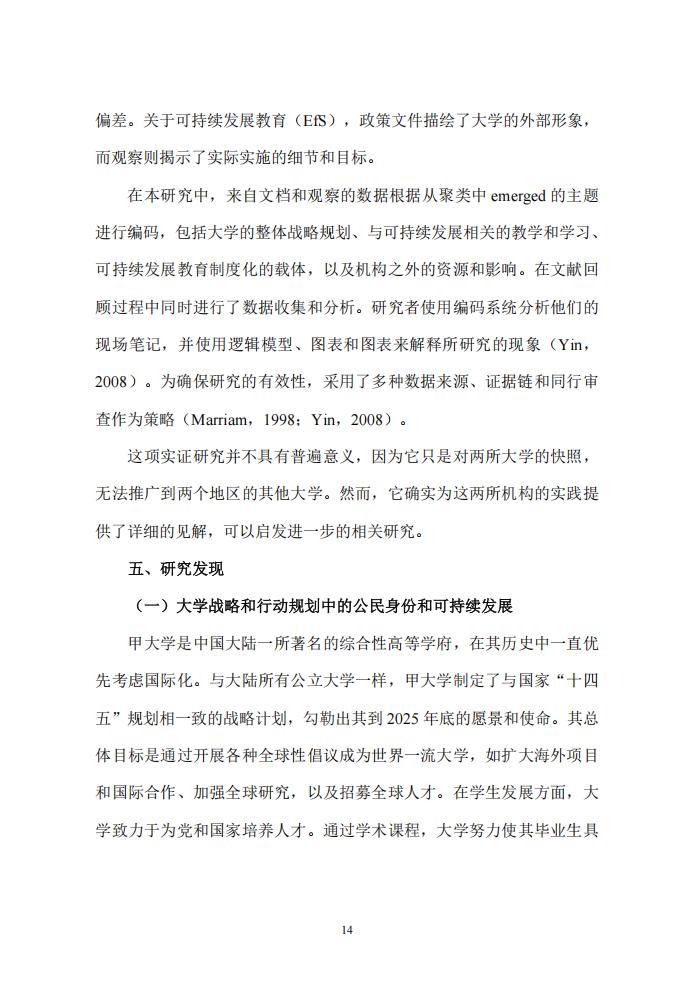 偏差。关于可持续发展教育（EfS），政策文件描绘了大学的外部形象，而观察则揭示了实际实施的细节和目标。

在本研究中，来自文档和观察的数据根据从聚类中 emerged 的主题进行编码，包括大学的整体战略规划、与可持续发展相关的教学和学习、可持续发展教育制度化的载体，以及机构之外的资源和影响。在文献回顾过程中同时进行了数据收集和分析。研究者使用编码系统分析他们的现场笔记，并使用逻辑模型、图表和图表来解释所研究的现象（Yin，2008）。为确保研究的有效性，采用了多种数据来源、证据链和同行审查作为策略（Marriam，1998；Yin，2008）。

这项实证研究并不具有普遍意义，因为它只是对两所大学的快照，无法推广到两个地区的其他大学。然而，它确实为这两所机构的实践提供了详细的见解，可以启发进一步的相关研究。

五、研究发现

（一）大学战略和行动规划中的公民身份和可持续发展

甲大学是中国大陆一所著名的综合性高等学府，在其历史中一直优先考虑国际化。与大陆所有公立大学一样，甲大学制定了与国家“十四五”规划相一致的战略计划，勾勒出其到 2025 年底的愿景和使命。其总体目标是通过开展各种全球性倡议成为世界一流大学，如扩大海外项目和国际合作、加强全球研究，以及招募全球人才。在学生发展方面，大学致力于为党和国家培养人才。通过学术课程，大学努力使其毕业生具

14